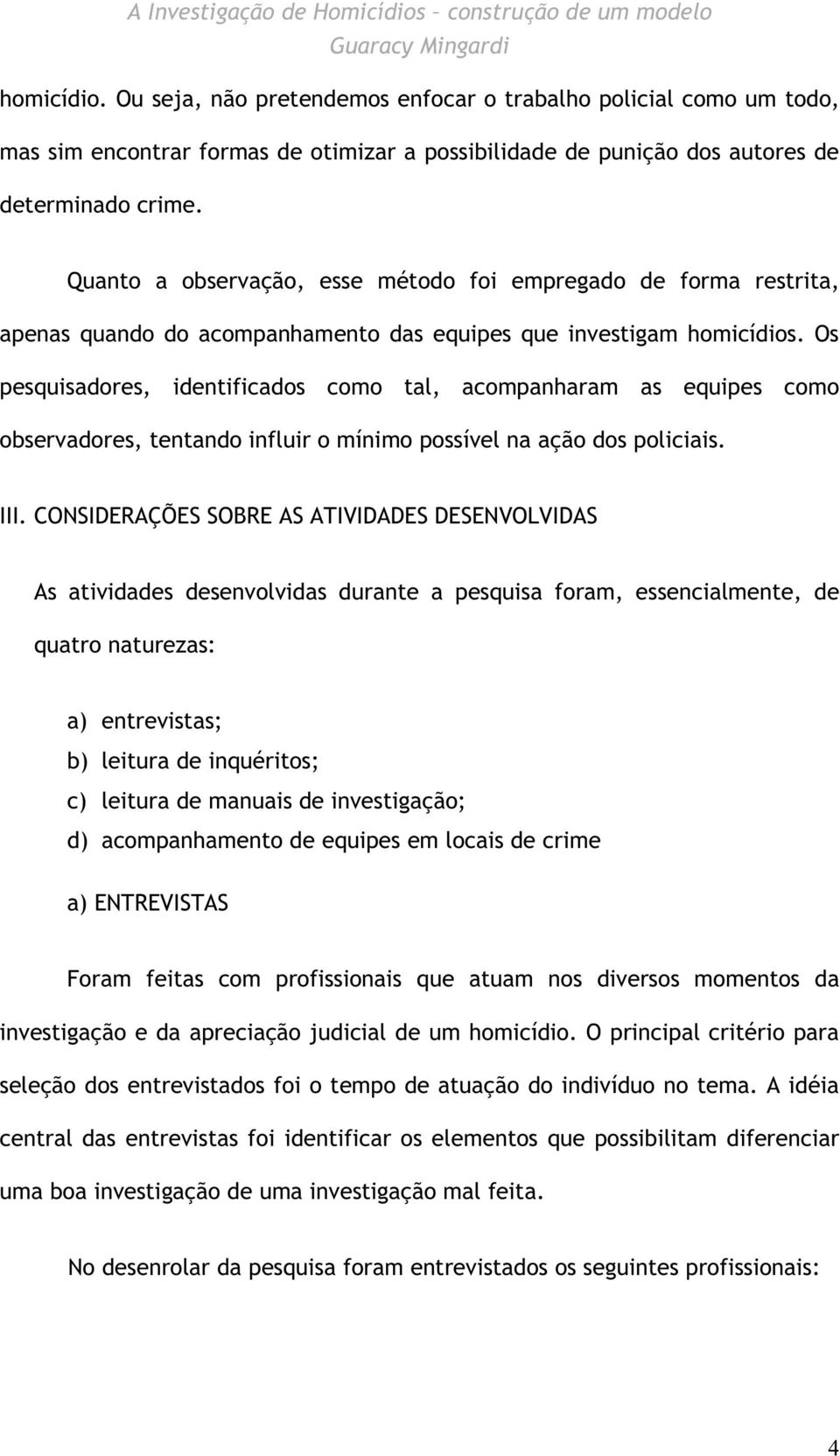 A Investigação de Homicídios – construção de um modelo
Guaracy Mingardi

homicídio. Ou seja, não pretendemos enfocar o trabalho policial como um todo, mas sim encontrar formas de otimizar a possibilidade de punição dos autores de determinado crime.

Quanto a observação, esse método foi empregado de forma restrita, apenas quando do acompanhamento das equipes que investigam homicídios. Os pesquisadores, identificados como tal, acompanharam as equipes como observadores, tentando influir o mínimo possível na ação dos policiais.

III. CONSIDERAÇÕES SOBRE AS ATIVIDADES DESENVOLVIDAS

As atividades desenvolvidas durante a pesquisa foram, essencialmente, de quatro naturezas:

a) entrevistas;
b) leitura de inquéritos;
c) leitura de manuais de investigação;
d) acompanhamento de equipes em locais de crime

a) ENTREVISTAS

Foram feitas com profissionais que atuam nos diversos momentos da investigação e da apreciação judicial de um homicídio. O principal critério para seleção dos entrevistados foi o tempo de atuação do indivíduo no tema. A idéia central das entrevistas foi identificar os elementos que possibilitam diferenciar uma boa investigação de uma investigação mal feita.

No desenrolar da pesquisa foram entrevistados os seguintes profissionais:

4